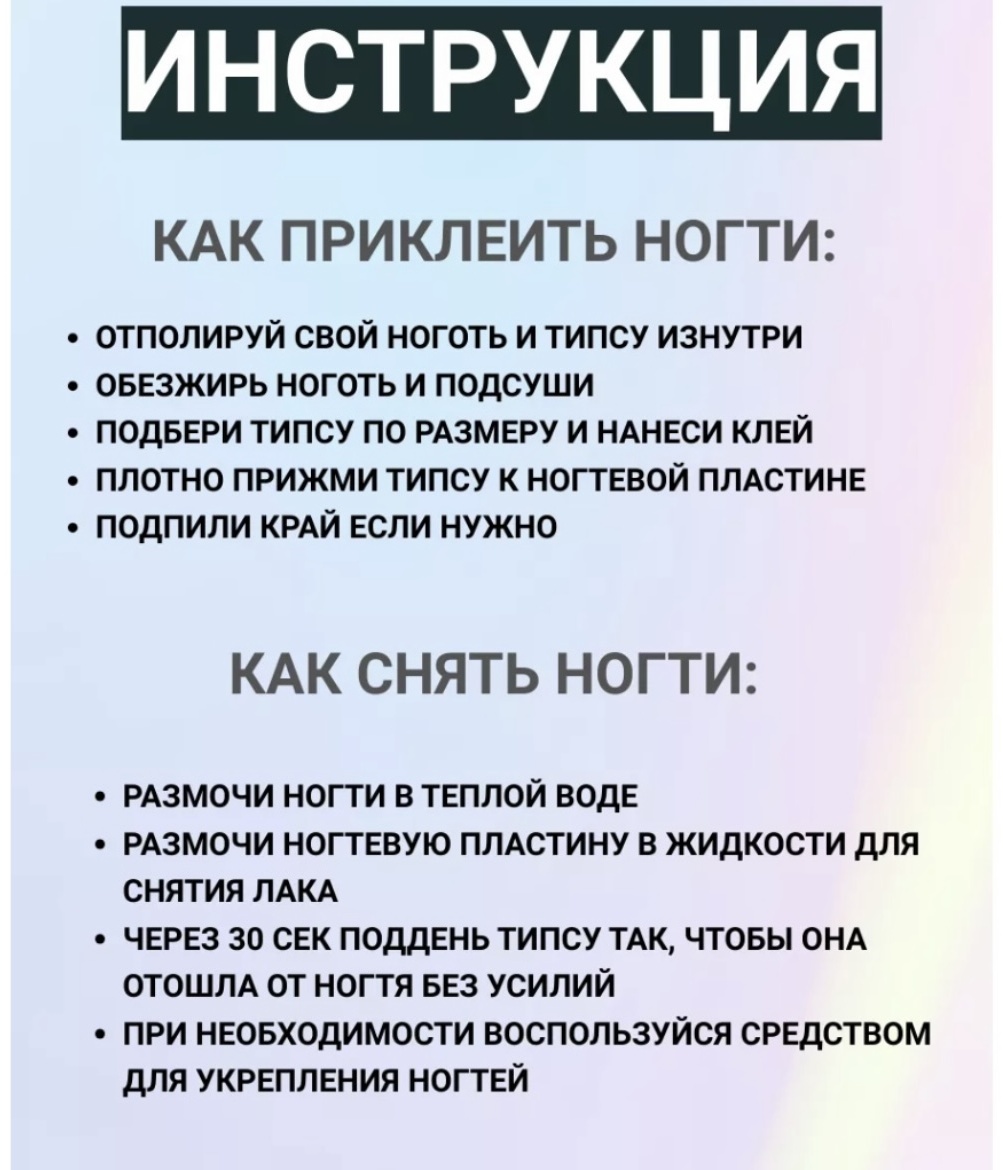 ИНСТРУКЦИЯ

КАК ПРИКЛЕИТЬ НОГТИ:

• ОТПОЛИРУЙ СВОЙ НОГОТЬ И ТИПСУ ИЗНУТРИ
• ОБЕЗЖИРЬ НОГОТЬ И ПОДСУШИ
• ПОДБЕРИ ТИПСУ ПО РАЗМЕРУ И НАНЕСИ КЛЕЙ
• ПЛОТНО ПРИЖМИ ТИПСУ К НОГТЕВОЙ ПЛАСТИНЕ
• ПОДПИЛИ КРАЙ ЕСЛИ НУЖНО

КАК СНЯТЬ НОГТИ:

• РАЗМОЧИ НОГТИ В ТЕПЛОЙ ВОДЕ
• РАЗМОЧИ НОГТЕВУЮ ПЛАСТИНУ В ЖИДКОСТИ ДЛЯ СНЯТИЯ ЛАКА
• ЧЕРЕЗ 30 СЕК ПОДДЕНЬ ТИПСУ ТАК, ЧТОБЫ ОНА ОТОШЛА ОТ НОГТЯ БЕЗ УСИЛИЙ
• ПРИ НЕОБХОДИМОСТИ ВОСПОЛЬЗУЙСЯ СРЕДСТВОМ ДЛЯ УКРЕПЛЕНИЯ НОГТЕЙ